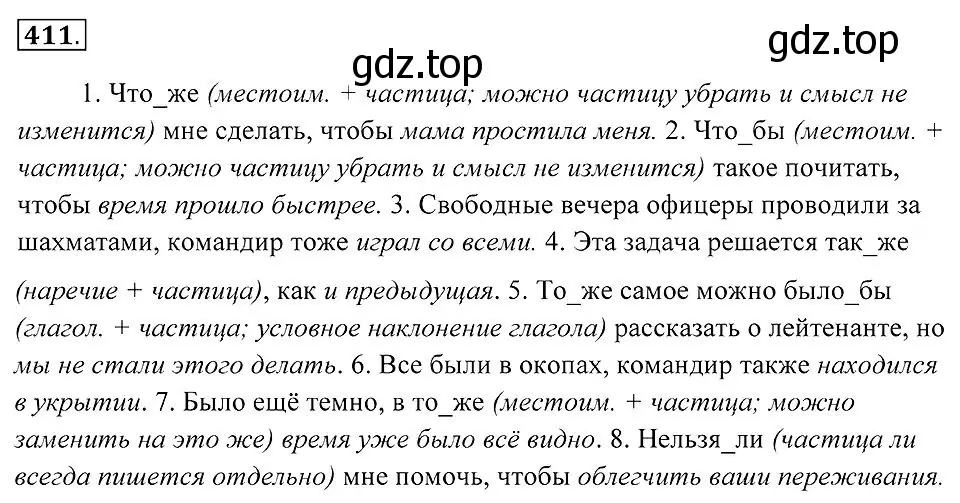 411.

gdz.top

gdz.top

1. Что_же (местоим. + частица; можно частицу убрать и смысл не изменится) мне сделать, чтобы мама простила меня. 2. Что_бы (местоим. + частица; можно частицу убрать и смысл не изменится) такое почитать, чтобы время прошло быстрее. 3. Свободные вечера офицеры проводили за шахматами, командир тоже играл со всеми. 4. Эта задача решается так_же (наречие + частица), как и предыдущая. 5. То_же самое можно было_бы (глагол. + частица; условное наклонение глагола) рассказать о лейтенанте, но мы не стали этого делать. 6. Все были в окопах, командир также находился в укрытии. 7. Было ещё темно, в то_же (местоим. + частица; можно заменить на это же) время уже было всё видно. 8. Нельзя_ли (частица ли всегда пишется отдельно) мне помочь, чтобы облегчить ваши переживания.